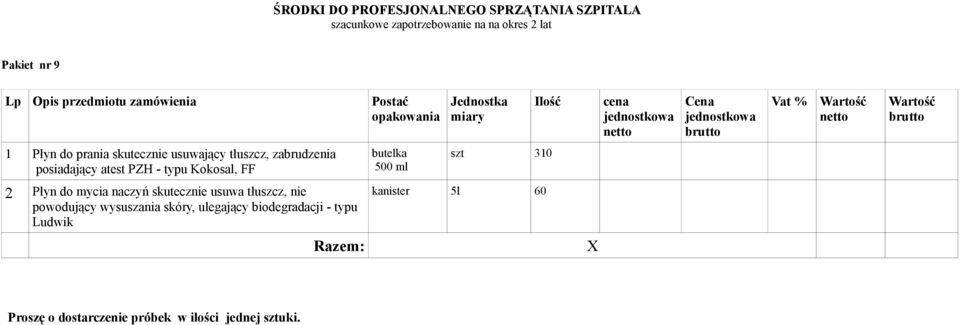 ŚRODKI DO PROFESJONALNEGO SPRZĄTANIA SZPITALA
szacunkowe zapotrzebowanie na na okres 2 lat

Pakiet nr 9

| Lp | Opis przedmiotu zamówienia | Postać opakowania | Jednostka miary | Ilość | cena jednostkowa netto | Cena jednostkowa brutto | Vat % | Wartość netto | Wartość brutto |
|---|---|---|---|---|---|---|---|---|---|
| 1 | Płyn do prania skutecznie usuwający tłuszcz, zabrudzenia posiadający atest PZH - typu Kokosal, FF | butelka 500 ml | szt | 310 | | | | | |
| 2 | Płyn do mycia naczyń skutecznie usuwa tłuszcz, nie powodujący wysuszania skóry, ulegający biodegradacji - typu Ludwik | kanister | 5l | 60 | | | | | |
| | Razem: | | | | X | | | | |

Proszę o dostarczenie próbek w ilości jednej sztuki.